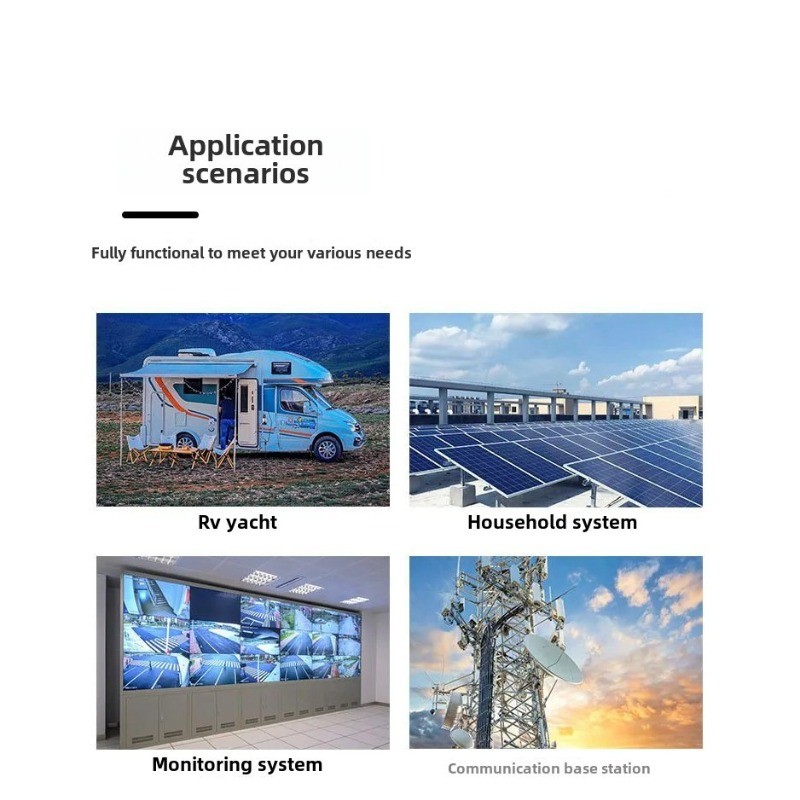 Application scenarios

Fully functional to meet your various needs

Rv yacht

Household system

Monitoring system

Communication base station